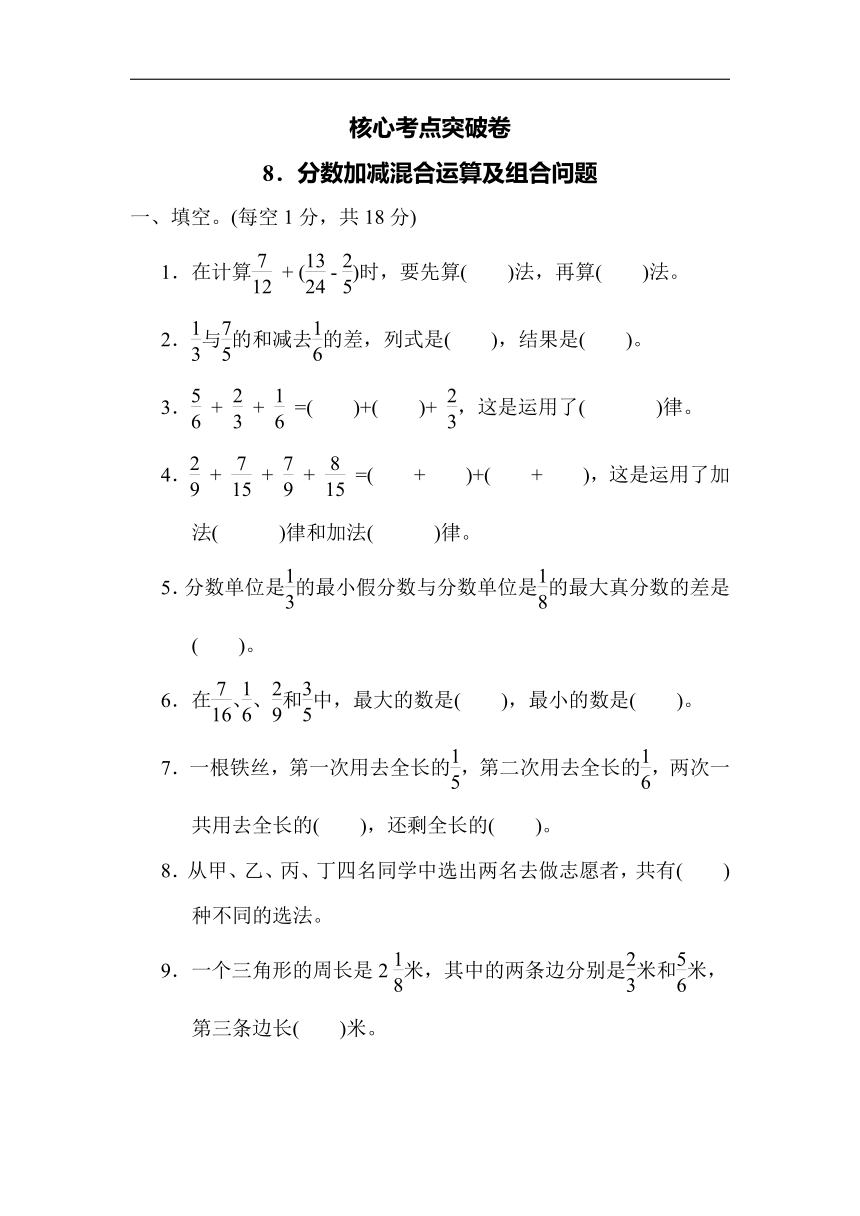 核心考点突破卷

8．分数加减混合运算及组合问题

一、填空。(每空 1 分，共 18 分)

1．在计算$\frac{7}{12}+(\frac{13}{24}-\frac{2}{5})$时，要先算(　　)法，再算(　　)法。

2．$\frac{1}{3}$与$\frac{7}{5}$的和减去$\frac{1}{6}$的差，列式是(　　)，结果是(　　)。

3．$\frac{5}{6}+\frac{2}{3}+\frac{1}{6}$=(　　)+(　　)+$\frac{2}{3}$，这是运用了(　　　)律。

4．$\frac{2}{9}+\frac{7}{15}+\frac{7}{9}+\frac{8}{15}$=(　　+　　)+(　　+　　)，这是运用了加法(　　　)律和加法(　　　)律。

5．分数单位是$\frac{1}{3}$的最小假分数与分数单位是$\frac{1}{8}$的最大真分数的差是(　　)。

6．在$\frac{7}{16}$、$\frac{1}{6}$、$\frac{2}{9}$和$\frac{3}{5}$中，最大的数是(　　)，最小的数是(　　)。

7．一根铁丝，第一次用去全长的$\frac{1}{5}$，第二次用去全长的$\frac{1}{6}$，两次一共用去全长的(　　)，还剩全长的(　　)。

8．从甲、乙、丙、丁四名同学中选出两名去做志愿者，共有(　　)种不同的选法。

9．一个三角形的周长是 $2\frac{1}{8}$米，其中的两条边分别是$\frac{2}{3}$米和$\frac{5}{6}$米，第三条边长(　　)米。